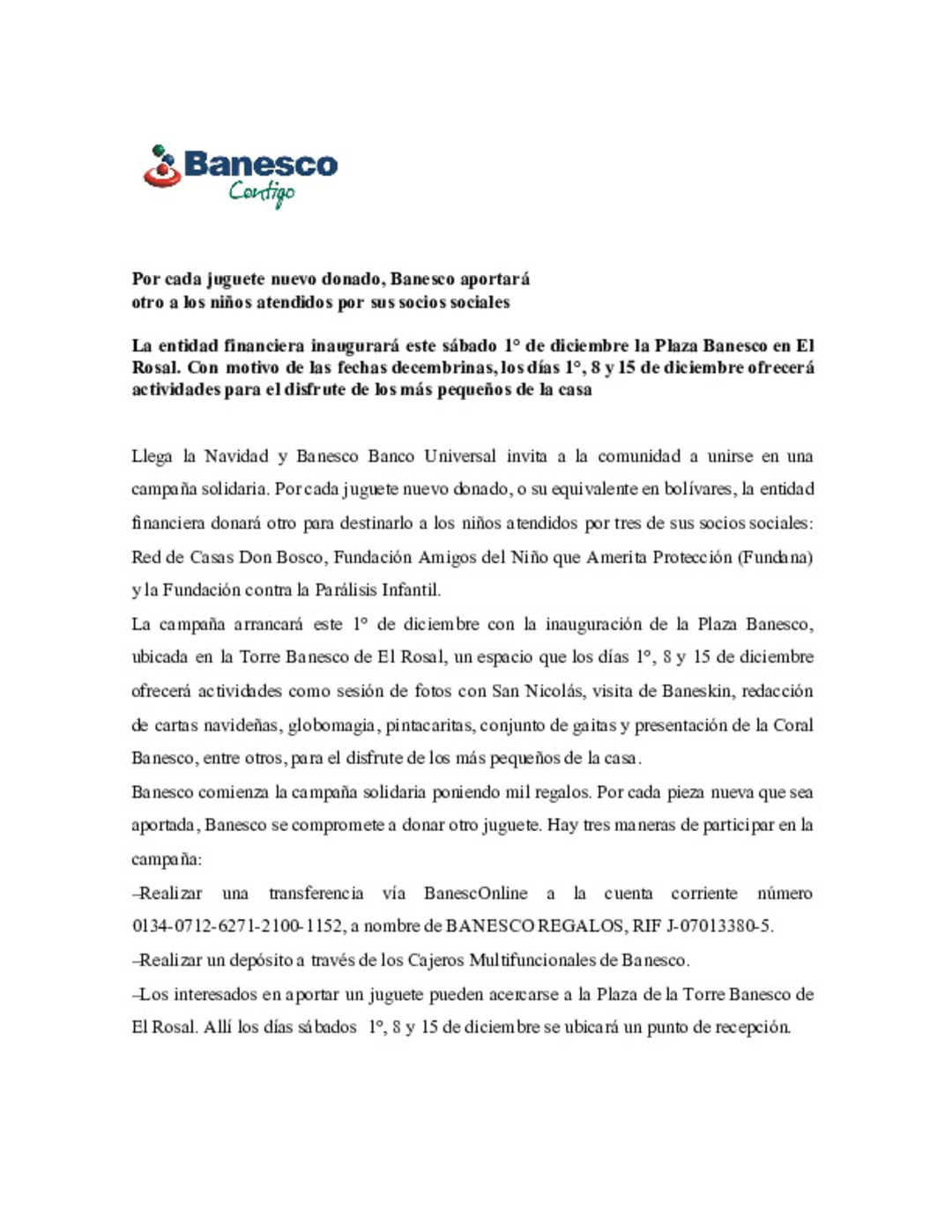 Banesco
Contigo

Por cada juguete nuevo donado, Banesco aportará otro a los niños atendidos por sus socios sociales

La entidad financiera inaugurará este sábado 1° de diciembre la Plaza Banesco en El Rosal. Con motivo de las fechas decembrinas, los días 1°, 8 y 15 de diciembre ofrecerá actividades para el disfrute de los más pequeños de la casa

Llega la Navidad y Banesco Banco Universal invita a la comunidad a unirse en una campaña solidaria. Por cada juguete nuevo donado, o su equivalente en bolívares, la entidad financiera donará otro para destinarlo a los niños atendidos por tres de sus socios sociales: Red de Casas Don Bosco, Fundación Amigos del Niño que Amerita Protección (Fundana) y la Fundación contra la Parálisis Infantil.

La campaña arrancará este 1° de diciembre con la inauguración de la Plaza Banesco, ubicada en la Torre Banesco de El Rosal, un espacio que los días 1°, 8 y 15 de diciembre ofrecerá actividades como sesión de fotos con San Nicolás, visita de Baneskin, redacción de cartas navideñas, globomagia, pintacaritas, conjunto de gaitas y presentación de la Coral Banesco, entre otros, para el disfrute de los más pequeños de la casa.

Banesco comienza la campaña solidaria poniendo mil regalos. Por cada pieza nueva que sea aportada, Banesco se compromete a donar otro juguete. Hay tres maneras de participar en la campaña:

–Realizar una transferencia vía BanescOnline a la cuenta corriente número 0134-0712-6271-2100-1152, a nombre de BANESCO REGALOS, RIF J-07013380-5.

–Realizar un depósito a través de los Cajeros Multifuncionales de Banesco.

–Los interesados en aportar un juguete pueden acercarse a la Plaza de la Torre Banesco de El Rosal. Allí los días sábados 1°, 8 y 15 de diciembre se ubicará un punto de recepción.